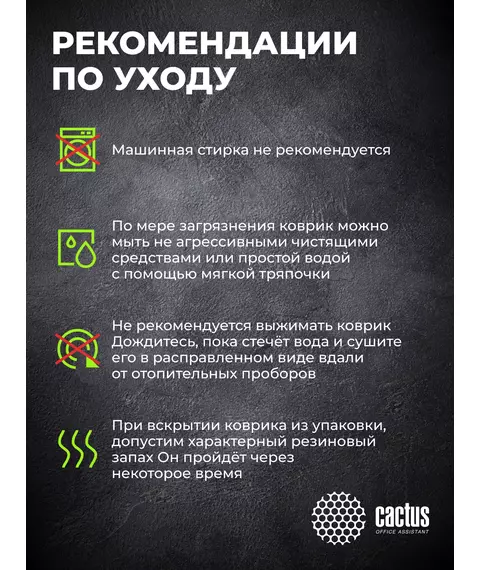 РЕКОМЕНДАЦИИ ПО УХОДУ

Машинная стирка не рекомендуется

По мере загрязнения коврик можно мыть не агрессивными чистящими средствами или простой водой с помощью мягкой тряпочки

Не рекомендуется выжимать коврик Дождитесь, пока стечёт вода и сушите его в расправленном виде вдали от отопительных проборов

При вскрытии коврика из упаковки, допустим характерный резиновый запах Он пройдёт через некоторое время

cactus
OFFICE ASSISTANT